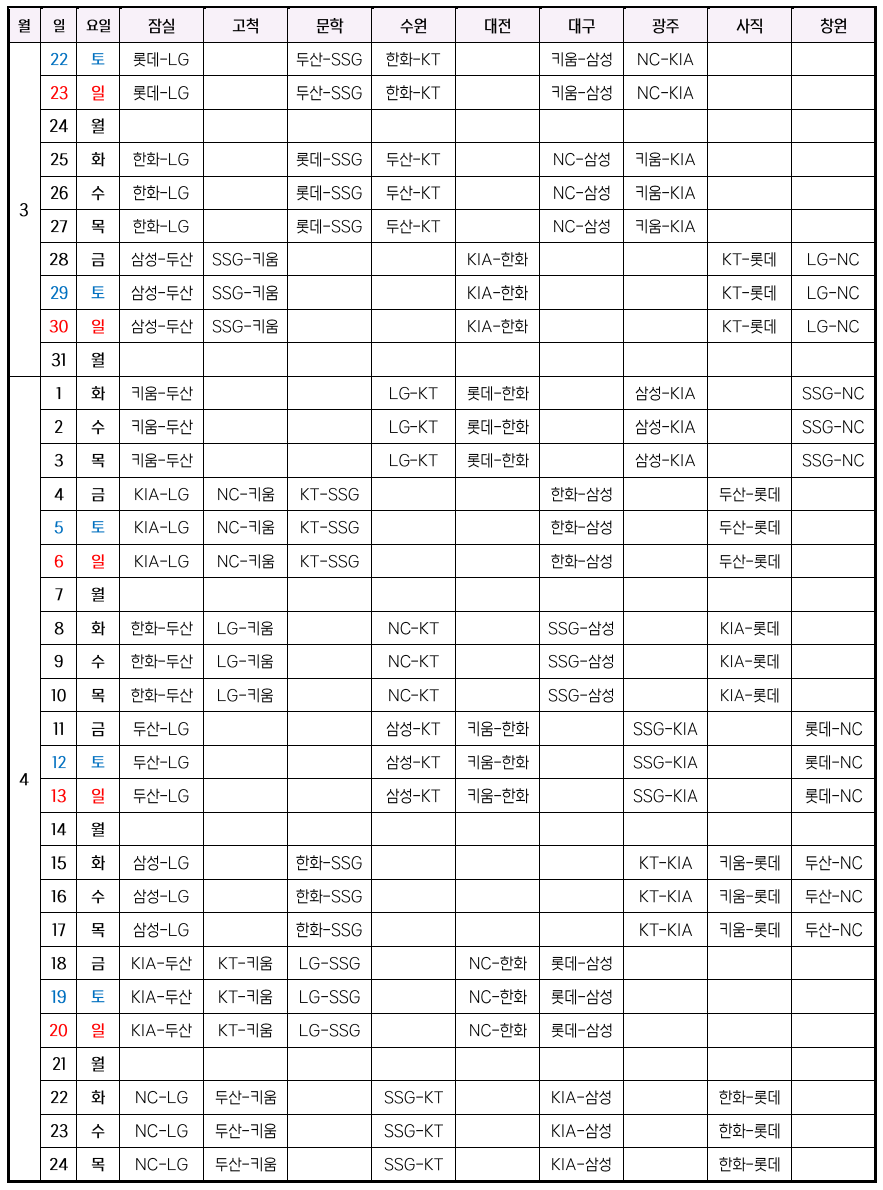 | 월 | 일 | 요일 | 잠실 | 고척 | 문학 | 수원 | 대전 | 대구 | 광주 | 사직 | 창원 |
|---|---|---|---|---|---|---|---|---|---|---|---|
| 3 | 22 | 토 | 롯데-LG | | 두산-SSG | 한화-KT | | 키움-삼성 | NC-KIA | | |
| | 23 | 일 | 롯데-LG | | 두산-SSG | 한화-KT | | 키움-삼성 | NC-KIA | | |
| | 24 | 월 | | | | | | | | | |
| | 25 | 화 | 한화-LG | | 롯데-SSG | 두산-KT | | NC-삼성 | 키움-KIA | | |
| | 26 | 수 | 한화-LG | | 롯데-SSG | 두산-KT | | NC-삼성 | 키움-KIA | | |
| | 27 | 목 | 한화-LG | | 롯데-SSG | 두산-KT | | NC-삼성 | 키움-KIA | | |
| | 28 | 금 | 삼성-두산 | SSG-키움 | | | KIA-한화 | | | KT-롯데 | LG-NC |
| | 29 | 토 | 삼성-두산 | SSG-키움 | | | KIA-한화 | | | KT-롯데 | LG-NC |
| | 30 | 일 | 삼성-두산 | SSG-키움 | | | KIA-한화 | | | KT-롯데 | LG-NC |
| | 31 | 월 | | | | | | | | | |
| 4 | 1 | 화 | 키움-두산 | | | LG-KT | 롯데-한화 | | 삼성-KIA | | SSG-NC |
| | 2 | 수 | 키움-두산 | | | LG-KT | 롯데-한화 | | 삼성-KIA | | SSG-NC |
| | 3 | 목 | 키움-두산 | | | LG-KT | 롯데-한화 | | 삼성-KIA | | SSG-NC |
| | 4 | 금 | KIA-LG | NC-키움 | KT-SSG | | | 한화-삼성 | | 두산-롯데 | |
| | 5 | 토 | KIA-LG | NC-키움 | KT-SSG | | | 한화-삼성 | | 두산-롯데 | |
| | 6 | 일 | KIA-LG | NC-키움 | KT-SSG | | | 한화-삼성 | | 두산-롯데 | |
| | 7 | 월 | | | | | | | | | |
| | 8 | 화 | 한화-두산 | LG-키움 | | NC-KT | | SSG-삼성 | | KIA-롯데 | |
| | 9 | 수 | 한화-두산 | LG-키움 | | NC-KT | | SSG-삼성 | | KIA-롯데 | |
| | 10 | 목 | 한화-두산 | LG-키움 | | NC-KT | | SSG-삼성 | | KIA-롯데 | |
| | 11 | 금 | 두산-LG | | | 삼성-KT | 키움-한화 | | SSG-KIA | | 롯데-NC |
| | 12 | 토 | 두산-LG | | | 삼성-KT | 키움-한화 | | SSG-KIA | | 롯데-NC |
| | 13 | 일 | 두산-LG | | | 삼성-KT | 키움-한화 | | SSG-KIA | | 롯데-NC |
| | 14 | 월 | | | | | | | | | |
| | 15 | 화 | 삼성-LG | | 한화-SSG | | | | KT-KIA | 키움-롯데 | 두산-NC |
| | 16 | 수 | 삼성-LG | | 한화-SSG | | | | KT-KIA | 키움-롯데 | 두산-NC |
| | 17 | 목 | 삼성-LG | | 한화-SSG | | | | KT-KIA | 키움-롯데 | 두산-NC |
| | 18 | 금 | KIA-두산 | KT-키움 | LG-SSG | | NC-한화 | 롯데-삼성 | | | |
| | 19 | 토 | KIA-두산 | KT-키움 | LG-SSG | | NC-한화 | 롯데-삼성 | | | |
| | 20 | 일 | KIA-두산 | KT-키움 | LG-SSG | | NC-한화 | 롯데-삼성 | | | |
| | 21 | 월 | | | | | | | | | |
| | 22 | 화 | NC-LG | 두산-키움 | | SSG-KT | | KIA-삼성 | | 한화-롯데 | |
| | 23 | 수 | NC-LG | 두산-키움 | | SSG-KT | | KIA-삼성 | | 한화-롯데 | |
| | 24 | 목 | NC-LG | 두산-키움 | | SSG-KT | | KIA-삼성 | | 한화-롯데 | |